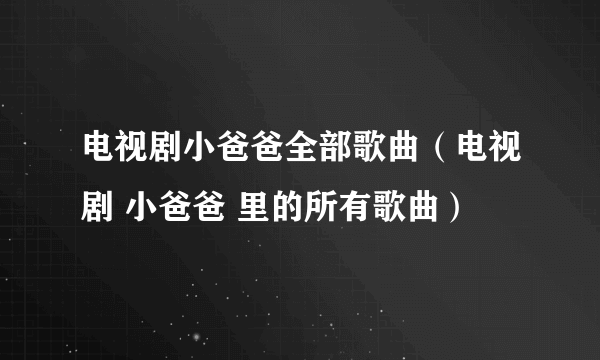 电视剧小爸爸全部歌曲（电视剧 小爸爸 里的所有歌曲）